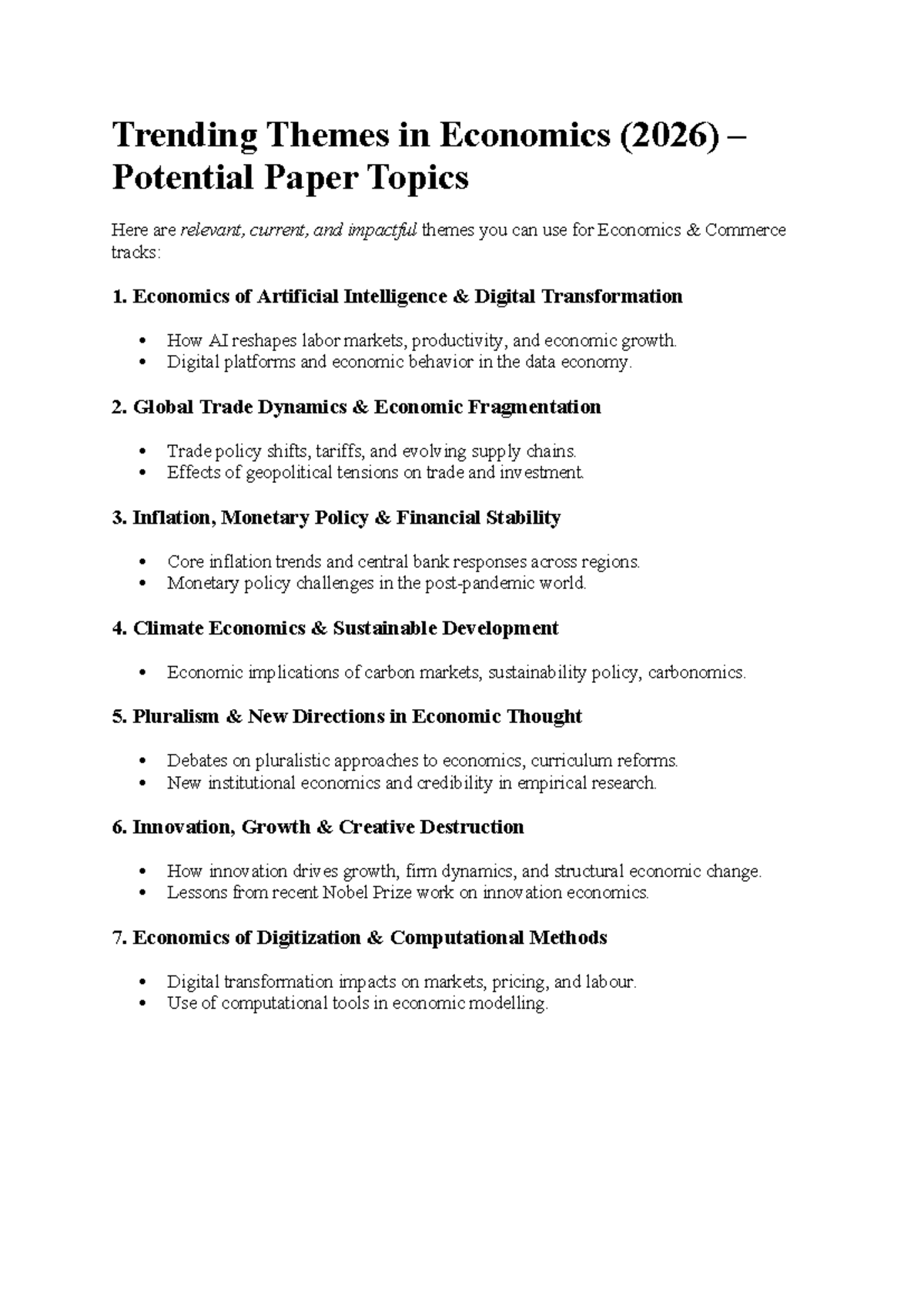 Trending Themes in Economics (2026) – Potential Paper Topics

Here are relevant, current, and impactful themes you can use for Economics & Commerce tracks:

1. Economics of Artificial Intelligence & Digital Transformation

• How AI reshapes labor markets, productivity, and economic growth.
• Digital platforms and economic behavior in the data economy.

2. Global Trade Dynamics & Economic Fragmentation

• Trade policy shifts, tariffs, and evolving supply chains.
• Effects of geopolitical tensions on trade and investment.

3. Inflation, Monetary Policy & Financial Stability

• Core inflation trends and central bank responses across regions.
• Monetary policy challenges in the post-pandemic world.

4. Climate Economics & Sustainable Development

• Economic implications of carbon markets, sustainability policy, carbonomics.

5. Pluralism & New Directions in Economic Thought

• Debates on pluralistic approaches to economics, curriculum reforms.
• New institutional economics and credibility in empirical research.

6. Innovation, Growth & Creative Destruction

• How innovation drives growth, firm dynamics, and structural economic change.
• Lessons from recent Nobel Prize work on innovation economics.

7. Economics of Digitization & Computational Methods

• Digital transformation impacts on markets, pricing, and labour.
• Use of computational tools in economic modelling.